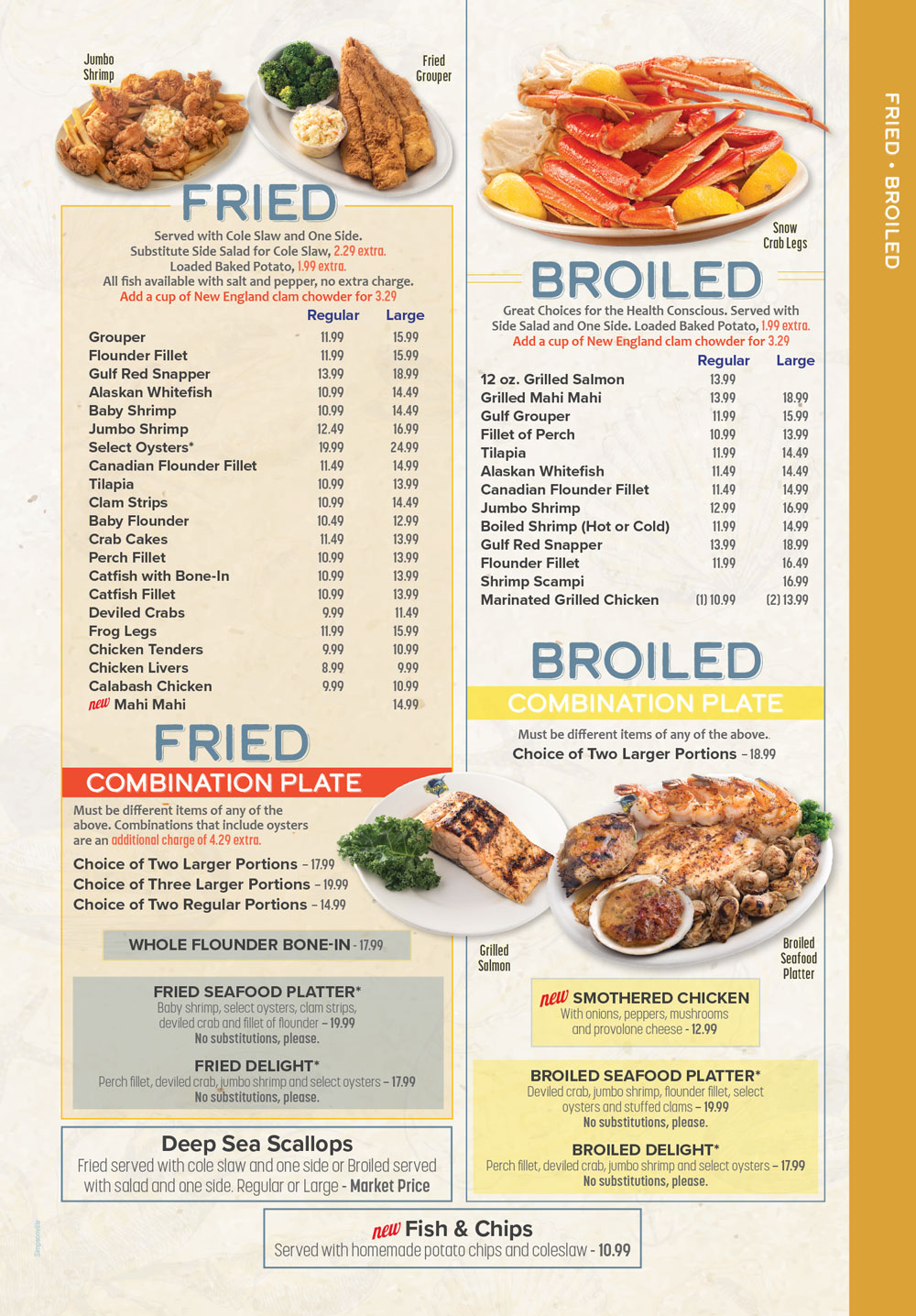 Jumbo Shrimp

Fried Grouper

FRIED

Served with Cole Slaw and One Side. Substitute Side Salad for Cole Slaw, 2.29 extra. Loaded Baked Potato, 1.99 extra. All fish available with salt and pepper, no extra charge. Add a cup of New England clam chowder for 3.29

| | Regular | Large |
|---|---|---|
| Grouper | 11.99 | 15.99 |
| Flounder Fillet | 11.99 | 15.99 |
| Gulf Red Snapper | 13.99 | 18.99 |
| Alaskan Whitefish | 10.99 | 14.49 |
| Baby Shrimp | 10.99 | 14.49 |
| Jumbo Shrimp | 12.49 | 16.99 |
| Select Oysters* | 19.99 | 24.99 |
| Canadian Flounder Fillet | 11.49 | 14.99 |
| Tilapia | 10.99 | 13.99 |
| Clam Strips | 10.99 | 14.49 |
| Baby Flounder | 10.49 | 12.99 |
| Crab Cakes | 11.49 | 13.99 |
| Perch Fillet | 10.99 | 13.99 |
| Catfish with Bone-In | 10.99 | 13.99 |
| Catfish Fillet | 10.99 | 13.99 |
| Deviled Crabs | 9.99 | 11.49 |
| Frog Legs | 11.99 | 15.99 |
| Chicken Tenders | 9.99 | 10.99 |
| Chicken Livers | 8.99 | 9.99 |
| Calabash Chicken | 9.99 | 10.99 |
| new Mahi Mahi | | 14.99 |

FRIED
COMBINATION PLATE

Must be different items of any of the above. Combinations that include oysters are an additional charge of 4.29 extra.

Choice of Two Larger Portions – 17.99
Choice of Three Larger Portions – 19.99
Choice of Two Regular Portions – 14.99

WHOLE FLOUNDER BONE-IN - 17.99

FRIED SEAFOOD PLATTER*
Baby shrimp, select oysters, clam strips, deviled crab and fillet of flounder – 19.99
No substitutions, please.

FRIED DELIGHT*
Perch fillet, deviled crab, jumbo shrimp and select oysters – 17.99
No substitutions, please.

Deep Sea Scallops
Fried served with cole slaw and one side or Broiled served with salad and one side. Regular or Large - Market Price

Snow Crab Legs

BROILED

Great Choices for the Health Conscious. Served with Side Salad and One Side. Loaded Baked Potato, 1.99 extra. Add a cup of New England clam chowder for 3.29

| | Regular | Large |
|---|---|---|
| 12 oz. Grilled Salmon | 13.99 | |
| Grilled Mahi Mahi | 13.99 | 18.99 |
| Gulf Grouper | 11.99 | 15.99 |
| Fillet of Perch | 10.99 | 13.99 |
| Tilapia | 11.99 | 14.49 |
| Alaskan Whitefish | 11.49 | 14.49 |
| Canadian Flounder Fillet | 11.49 | 14.99 |
| Jumbo Shrimp | 12.99 | 16.99 |
| Boiled Shrimp (Hot or Cold) | 11.99 | 14.99 |
| Gulf Red Snapper | 13.99 | 18.99 |
| Flounder Fillet | 11.99 | 16.49 |
| Shrimp Scampi | | 16.99 |
| Marinated Grilled Chicken | (1) 10.99 | (2) 13.99 |

BROILED
COMBINATION PLATE

Must be different items of any of the above.
Choice of Two Larger Portions – 18.99

Grilled Salmon

Broiled Seafood Platter

new SMOTHERED CHICKEN
With onions, peppers, mushrooms and provolone cheese - 12.99

BROILED SEAFOOD PLATTER*
Deviled crab, jumbo shrimp, flounder fillet, select oysters and stuffed clams – 19.99
No substitutions, please.

BROILED DELIGHT*
Perch fillet, deviled crab, jumbo shrimp and select oysters – 17.99
No substitutions, please.

new Fish & Chips
Served with homemade potato chips and coleslaw - 10.99

FRIED • BROILED